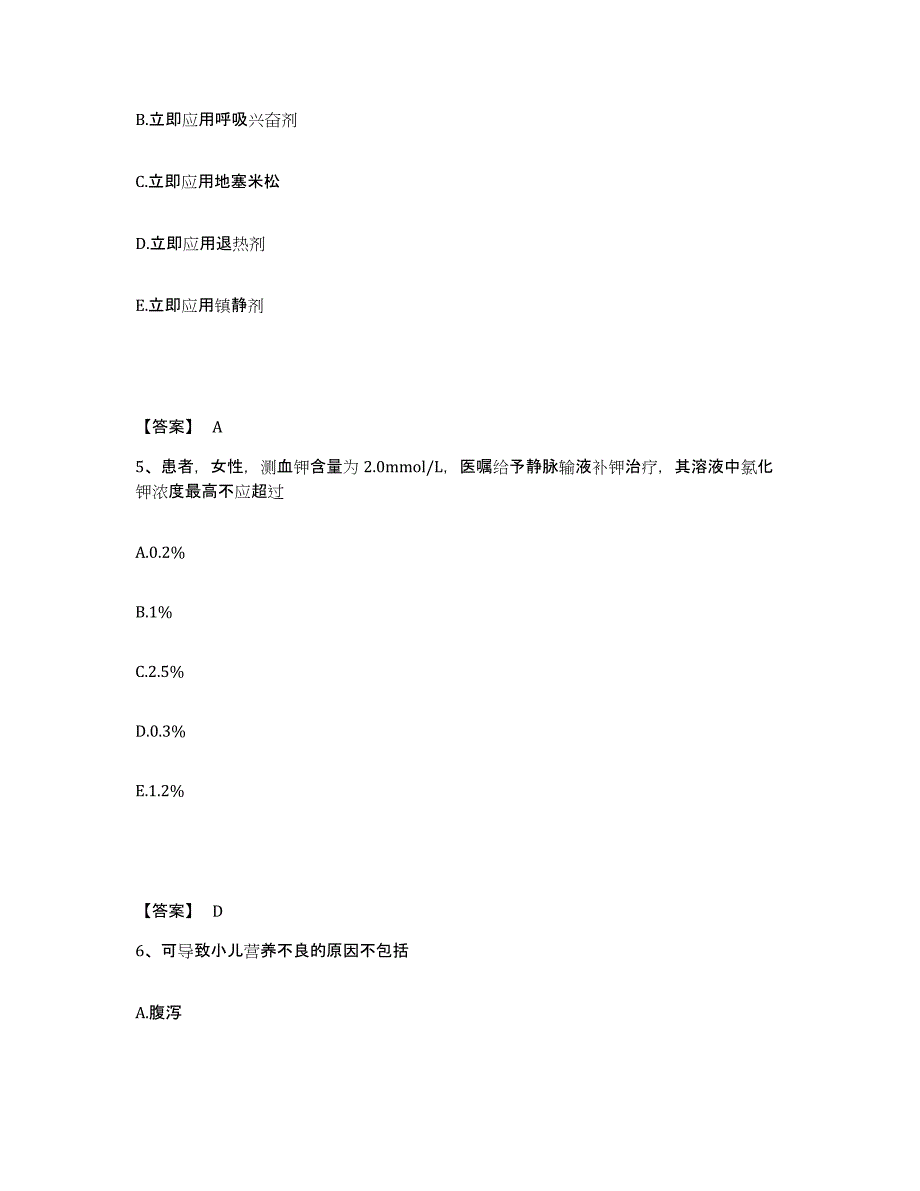 B.立即应用呼吸兴奋剂

C.立即应用地塞米松

D.立即应用退热剂

E.立即应用镇静剂

【答案】 A

5、患者，女性，测血钾含量为 2.0mmol/L，医嘱给予静脉输液补钾治疗，其溶液中氯化钾浓度最高不应超过

A.0.2%

B.1%

C.2.5%

D.0.3%

E.1.2%

【答案】 D

6、可导致小儿营养不良的原因不包括

A.腹泻